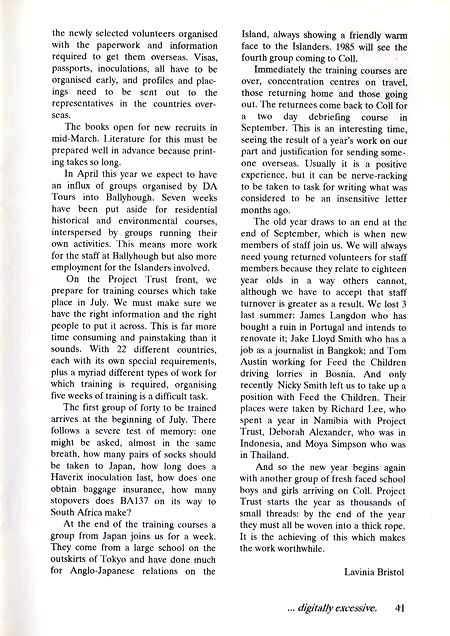 the newly selected volunteers organised with the paperwork and information required to get them overseas. Visas, passports, inoculations, all have to be organised early, and profiles and placings need to be sent out to the representatives in the countries overseas.

The books open for new recruits in mid-March. Literature for this must be prepared well in advance because printing takes so long.

In April this year we expect to have an influx of groups organised by DA Tours into Ballyhough. Seven weeks have been put aside for residential historical and environmental courses, interspersed by groups running their own activities. This means more work for the staff at Ballyhough but also more employment for the Islanders involved.

On the Project Trust front, we prepare for training courses which take place in July. We must make sure we have the right information and the right people to put it across. This is far more time consuming and painstaking than it sounds. With 22 different countries, each with its own special requirements, plus a myriad different types of work for which training is required, organising five weeks of training is a difficult task.

The first group of forty to be trained arrives at the beginning of July. There follows a severe test of memory: one might be asked, almost in the same breath, how many pairs of socks should be taken to Japan, how long does a Haverix inoculation last, how does one obtain baggage insurance, how many stopovers does BA137 on its way to South Africa make?

At the end of the training courses a group from Japan joins us for a week. They come from a large school on the outskirts of Tokyo and have done much for Anglo-Japanese relations on the Island, always showing a friendly warm face to the Islanders. 1985 will see the fourth group coming to Coll.

Immediately the training courses are over, concentration centres on travel, those returning home and those going out. The returnees come back to Coll for a two day debriefing course in September. This is an interesting time, seeing the result of a year's work on our part and justification for sending someone overseas. Usually it is a positive experience, but it can be nerve-racking to be taken to task for writing what was considered to be an insensitive letter months ago.

The old year draws to an end at the end of September, which is when new members of staff join us. We will always need young returned volunteers for staff members because they relate to eighteen year olds in a way others cannot, although we have to accept that staff turnover is greater as a result. We lost 3 last summer: James Langdon who has bought a ruin in Portugal and intends to renovate it; Jake Lloyd Smith who has a job as a journalist in Bangkok; and Tom Austin working for Feed the Children driving lorries in Bosnia. And only recently Nicky Smith left us to take up a position with Feed the Children. Their places were taken by Richard Lee, who spent a year in Namibia with Project Trust, Deborah Alexander, who was in Indonesia, and Moya Simpson who was in Thailand.

And so the new year begins again with another group of fresh faced school boys and girls arriving on Coll. Project Trust starts the year as thousands of small threads: by the end of the year they must all be woven into a thick rope. It is the achieving of this which makes the work worthwhile.

Lavinia Bristol

... digitally excessive. 41